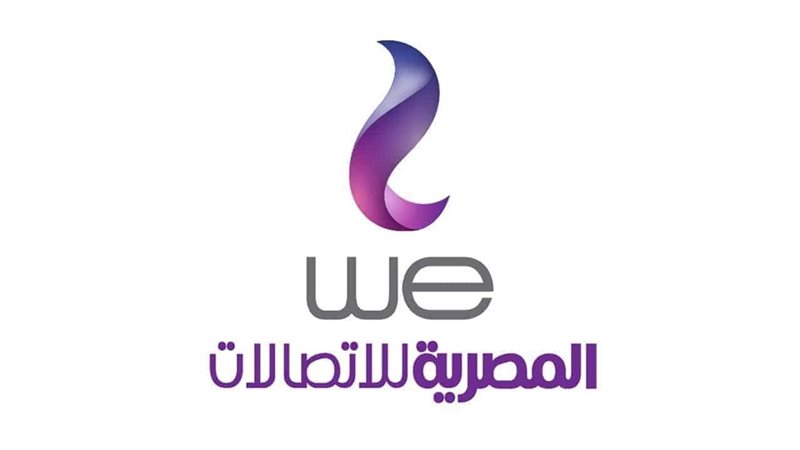 we
المصرية للاتصالات